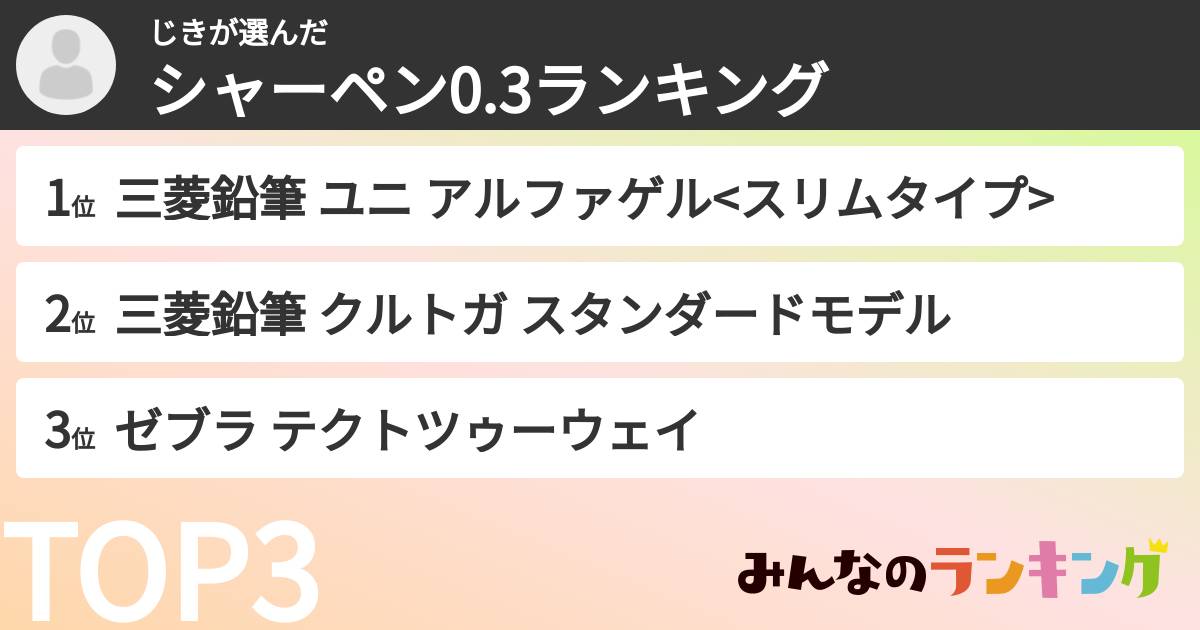 じきが選んだ
シャーペン0.3ランキング

1位 三菱鉛筆 ユニ アルファゲル<スリムタイプ>

2位 三菱鉛筆 クルトガ スタンダードモデル

3位 ゼブラ テクトツゥーウェイ

TOP3

みんなのランキング